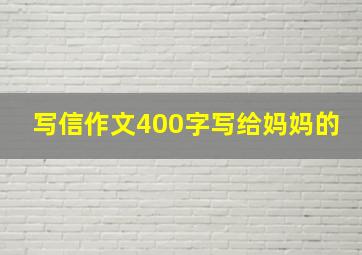 写信作文400字写给妈妈的